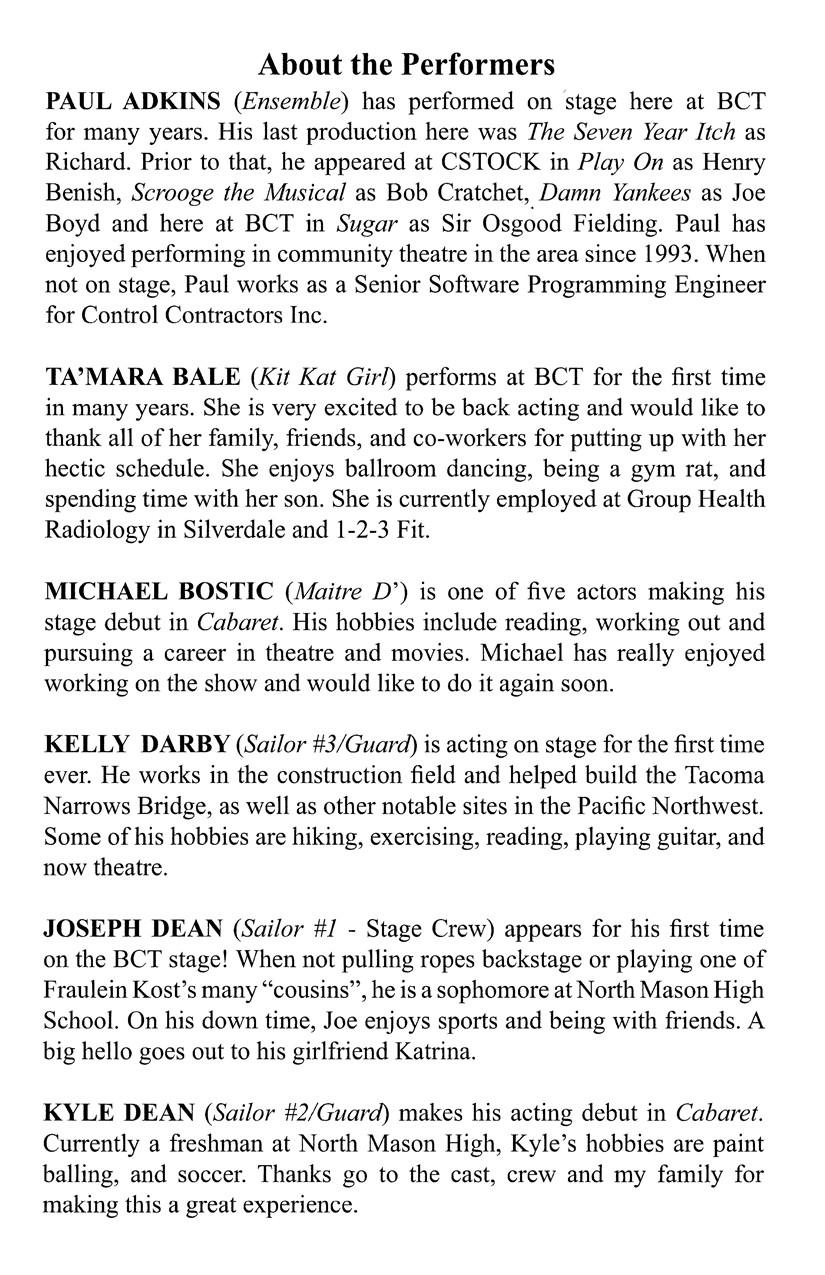 About the Performers

PAUL ADKINS (Ensemble) has performed on stage here at BCT for many years. His last production here was The Seven Year Itch as Richard. Prior to that, he appeared at CSTOCK in Play On as Henry Benish, Scrooge the Musical as Bob Cratchet, Damn Yankees as Joe Boyd and here at BCT in Sugar as Sir Osgood Fielding. Paul has enjoyed performing in community theatre in the area since 1993. When not on stage, Paul works as a Senior Software Programming Engineer for Control Contractors Inc.

TA'MARA BALE (Kit Kat Girl) performs at BCT for the first time in many years. She is very excited to be back acting and would like to thank all of her family, friends, and co-workers for putting up with her hectic schedule. She enjoys ballroom dancing, being a gym rat, and spending time with her son. She is currently employed at Group Health Radiology in Silverdale and 1-2-3 Fit.

MICHAEL BOSTIC (Maitre D') is one of five actors making his stage debut in Cabaret. His hobbies include reading, working out and pursuing a career in theatre and movies. Michael has really enjoyed working on the show and would like to do it again soon.

KELLY DARBY (Sailor #3/Guard) is acting on stage for the first time ever. He works in the construction field and helped build the Tacoma Narrows Bridge, as well as other notable sites in the Pacific Northwest. Some of his hobbies are hiking, exercising, reading, playing guitar, and now theatre.

JOSEPH DEAN (Sailor #1 - Stage Crew) appears for his first time on the BCT stage! When not pulling ropes backstage or playing one of Fraulein Kost's many "cousins", he is a sophomore at North Mason High School. On his down time, Joe enjoys sports and being with friends. A big hello goes out to his girlfriend Katrina.

KYLE DEAN (Sailor #2/Guard) makes his acting debut in Cabaret. Currently a freshman at North Mason High, Kyle's hobbies are paint balling, and soccer. Thanks go to the cast, crew and my family for making this a great experience.